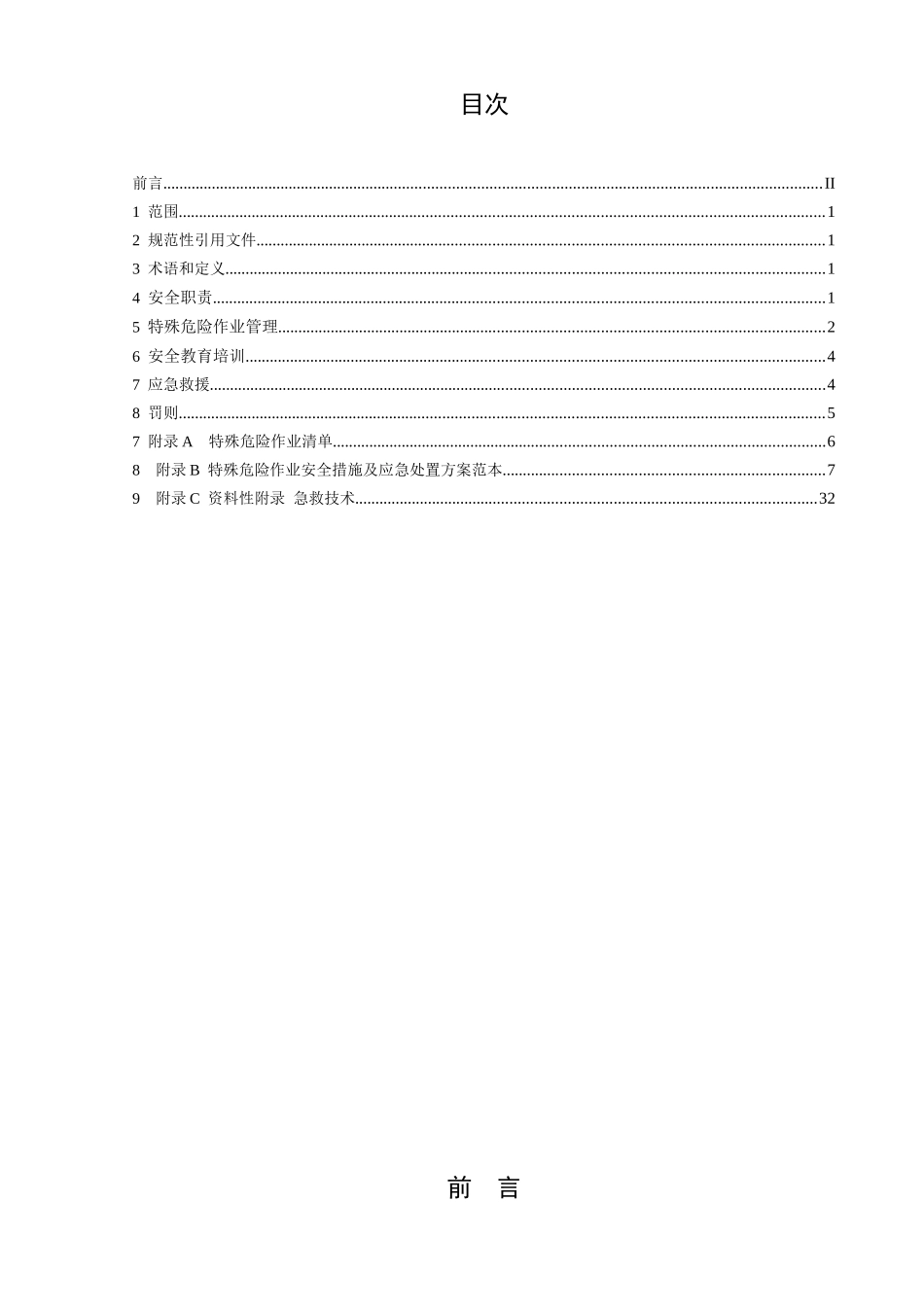 目次

前言......II
1 范围......1
2 规范性引用文件......1
3 术语和定义......1
4 安全职责......1
5 特殊危险作业管理......2
6 安全教育培训......4
7 应急救援......4
8 罚则......5
7 附录 A　特殊危险作业清单......6
8　附录 B 特殊危险作业安全措施及应急处置方案范本......7
9　附录 C 资料性附录 急救技术......32

前　言